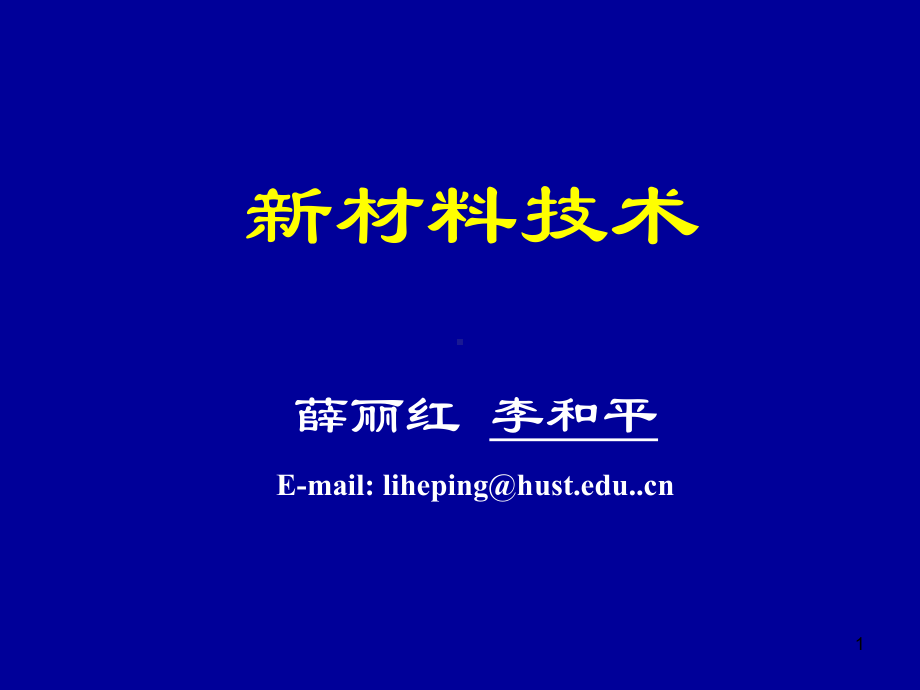 新材料技术

薛丽红 李和平

E-mail: liheping@hust.edu..cn

1